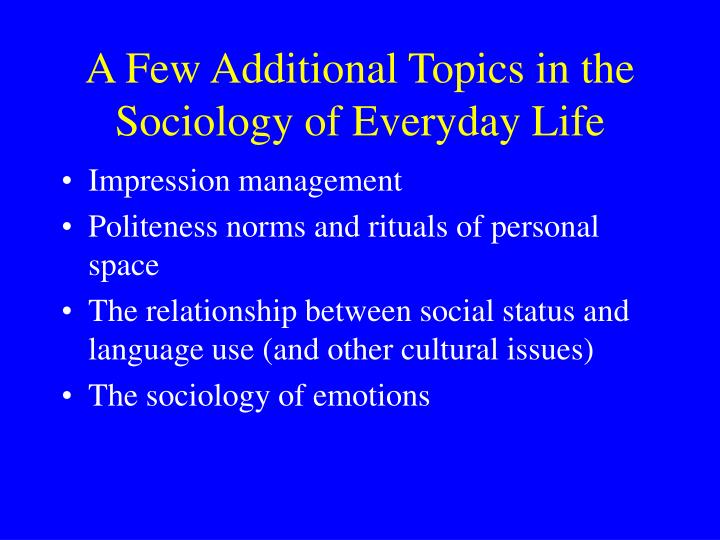 A Few Additional Topics in the Sociology of Everyday Life

• Impression management
• Politeness norms and rituals of personal space
• The relationship between social status and language use (and other cultural issues)
• The sociology of emotions